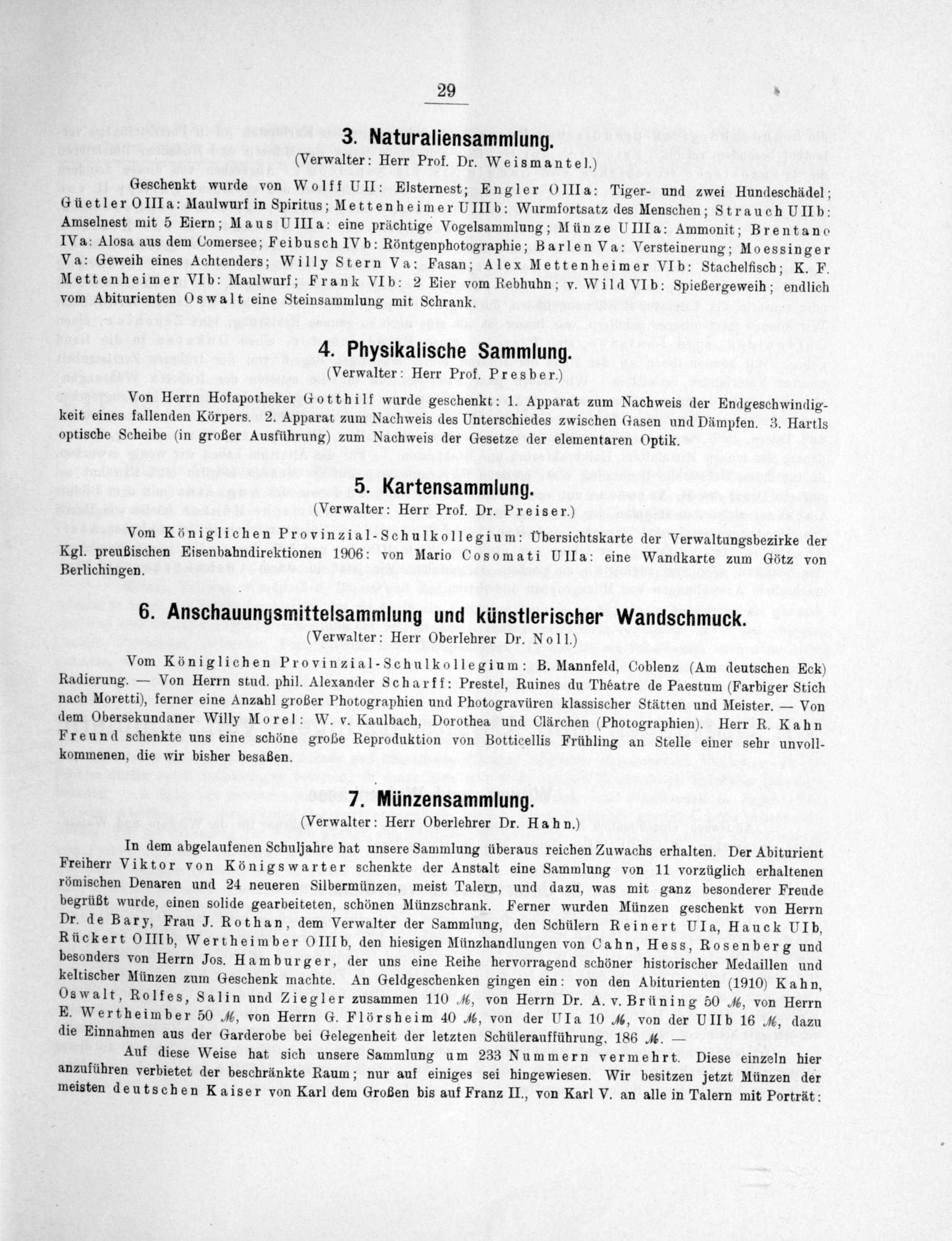 29

3. Naturaliensammlung.

(Verwalter: Herr Prof. Dr. Weismantel.)

Geschenkt wurde von Wolff UII: Elsternest; Engler OIIIa: Tiger- und zwei Hundeschädel; Güetler OIIIa: Maulwurf in Spiritus; Mettenheimer UIIIb: Wurmfortsatz des Menschen; Strauch UIIb: Amselnest mit 5 Eiern; Maus UIIIa: eine prächtige Vogelsammlung; Münze UIIIa: Ammonit; Brentano IVa: Alosa aus dem Comersee; Feibusch IVb: Röntgenphotographie; Barlen Va: Versteinerung; Moessinger Va: Geweih eines Achtenders; Willy Stern Va: Fasan; Alex Mettenheimer VIb: Stachelfisch; K. F. Mettenheimer VIb: Maulwurf; Frank VIb: 2 Eier vom Rebhuhn; v. Wild VIb: Spießergeweih; endlich vom Abiturienten Oswalt eine Steinsammlung mit Schrank.

4. Physikalische Sammlung.

(Verwalter: Herr Prof. Presber.)

Von Herrn Hofapotheker Gotthilf wurde geschenkt: 1. Apparat zum Nachweis der Endgeschwindigkeit eines fallenden Körpers. 2. Apparat zum Nachweis des Unterschiedes zwischen Gasen und Dämpfen. 3. Hartls optische Scheibe (in großer Ausführung) zum Nachweis der Gesetze der elementaren Optik.

5. Kartensammlung.

(Verwalter: Herr Prof. Dr. Preiser.)

Vom Königlichen Provinzial-Schulkollegium: Übersichtskarte der Verwaltungsbezirke der Kgl. preußischen Eisenbahndirektionen 1906: von Mario Cosomati UIIa: eine Wandkarte zum Götz von Berlichingen.

6. Anschauungsmittelsammlung und künstlerischer Wandschmuck.

(Verwalter: Herr Oberlehrer Dr. Noll.)

Vom Königlichen Provinzial-Schulkollegium: B. Mannfeld, Coblenz (Am deutschen Eck) Radierung. — Von Herrn stud. phil. Alexander Scharff: Prestel, Ruines du Théatre de Paestum (Farbiger Stich nach Moretti), ferner eine Anzahl großer Photographien und Photogravüren klassischer Stätten und Meister. — Von dem Obersekundaner Willy Morel: W. v. Kaulbach, Dorothea und Clärchen (Photographien). Herr R. Kahn Freund schenkte uns eine schöne große Reproduktion von Botticellis Frühling an Stelle einer sehr unvollkommenen, die wir bisher besaßen.

7. Münzensammlung.

(Verwalter: Herr Oberlehrer Dr. Hahn.)

In dem abgelaufenen Schuljahre hat unsere Sammlung überaus reichen Zuwachs erhalten. Der Abiturient Freiherr Viktor von Königswarter schenkte der Anstalt eine Sammlung von 11 vorzüglich erhaltenen römischen Denaren und 24 neueren Silbermünzen, meist Talern, und dazu, was mit ganz besonderer Freude begrüßt wurde, einen solide gearbeiteten, schönen Münzschrank. Ferner wurden Münzen geschenkt von Herrn Dr. de Bary, Frau J. Rothan, dem Verwalter der Sammlung, den Schülern Reinert UIa, Hauck UIb, Rückert OIIIb, Wertheimber OIIIb, den hiesigen Münzhandlungen von Cahn, Hess, Rosenberg und besonders von Herrn Jos. Hamburger, der uns eine Reihe hervorragend schöner historischer Medaillen und keltischer Münzen zum Geschenk machte. An Geldgeschenken gingen ein: von den Abiturienten (1910) Kahn, Oswalt, Rolfes, Salin und Ziegler zusammen 110 ℳ, von Herrn Dr. A. v. Brüning 50 ℳ, von Herrn E. Wertheimber 50 ℳ, von Herrn G. Flörsheim 40 ℳ, von der UIa 10 ℳ, von der UIIb 16 ℳ, dazu die Einnahmen aus der Garderobe bei Gelegenheit der letzten Schüleraufführung, 186 ℳ. —

Auf diese Weise hat sich unsere Sammlung um 233 Nummern vermehrt. Diese einzeln hier anzuführen verbietet der beschränkte Raum; nur auf einiges sei hingewiesen. Wir besitzen jetzt Münzen der meisten deutschen Kaiser von Karl dem Großen bis auf Franz II., von Karl V. an alle in Talern mit Porträt: